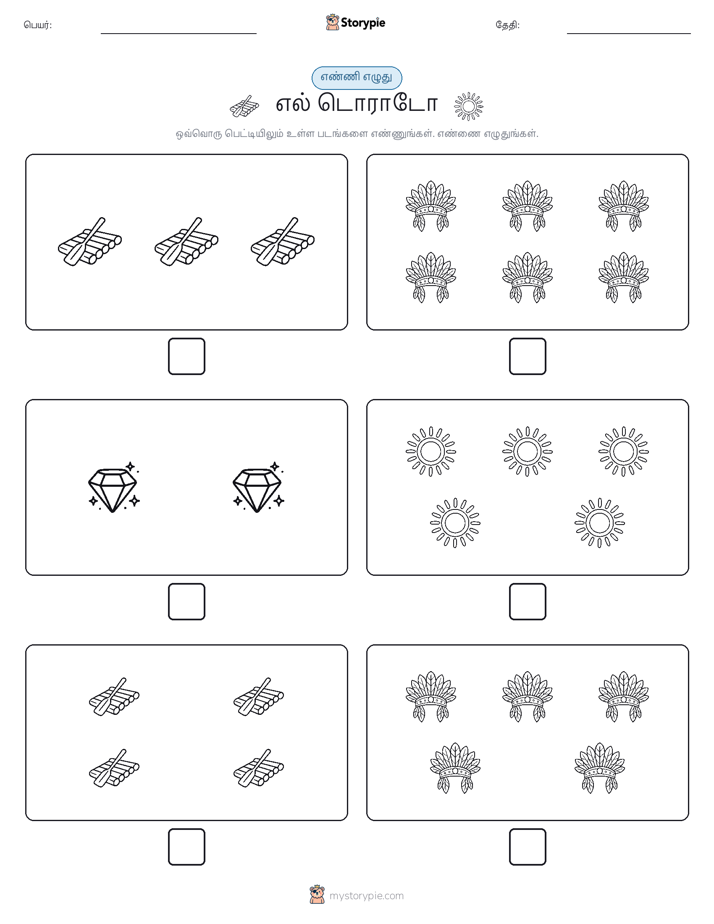 பெயர்: Storypie தேதி:

எண்ணி எழுது

எல் டொராடோ

ஒவ்வொரு பெட்டியிலும் உள்ள படங்களை எண்ணுங்கள். எண்ணை எழுதுங்கள்.

mystorypie.com